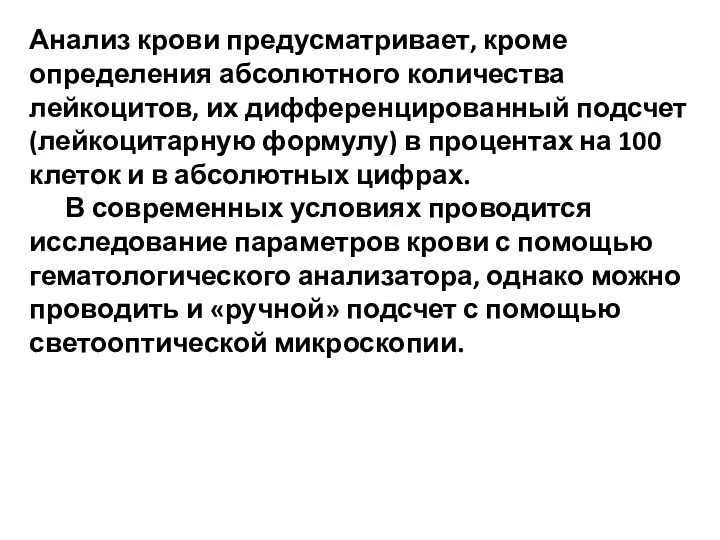 Анализ крови предусматривает, кроме определения абсолютного количества лейкоцитов, их дифференцированный подсчет (лейкоцитарную формулу) в процентах на 100 клеток и в абсолютных цифрах.

В современных условиях проводится исследование параметров крови с помощью гематологического анализатора, однако можно проводить и «ручной» подсчет с помощью светооптической микроскопии.